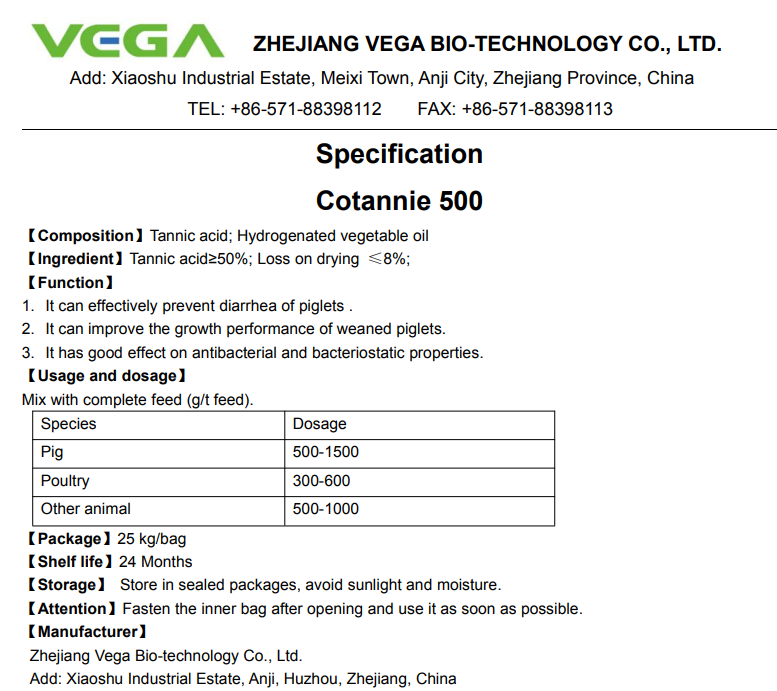 VEGA ZHEJIANG VEGA BIO-TECHNOLOGY CO., LTD.

Add: Xiaoshu Industrial Estate, Meixi Town, Anji City, Zhejiang Province, China

TEL: +86-571-88398112 FAX: +86-571-88398113

Specification

Cotannie 500

【Composition】Tannic acid; Hydrogenated vegetable oil

【Ingredient】Tannic acid≥50%; Loss on drying ≤8%;

【Function】

1. It can effectively prevent diarrhea of piglets .
2. It can improve the growth performance of weaned piglets.
3. It has good effect on antibacterial and bacteriostatic properties.

【Usage and dosage】

Mix with complete feed (g/t feed).

| Species | Dosage |
|---|---|
| Pig | 500-1500 |
| Poultry | 300-600 |
| Other animal | 500-1000 |

【Package】25 kg/bag

【Shelf life】24 Months

【Storage】 Store in sealed packages, avoid sunlight and moisture.

【Attention】Fasten the inner bag after opening and use it as soon as possible.

【Manufacturer】

Zhejiang Vega Bio-technology Co., Ltd.

Add: Xiaoshu Industrial Estate, Anji, Huzhou, Zhejiang, China